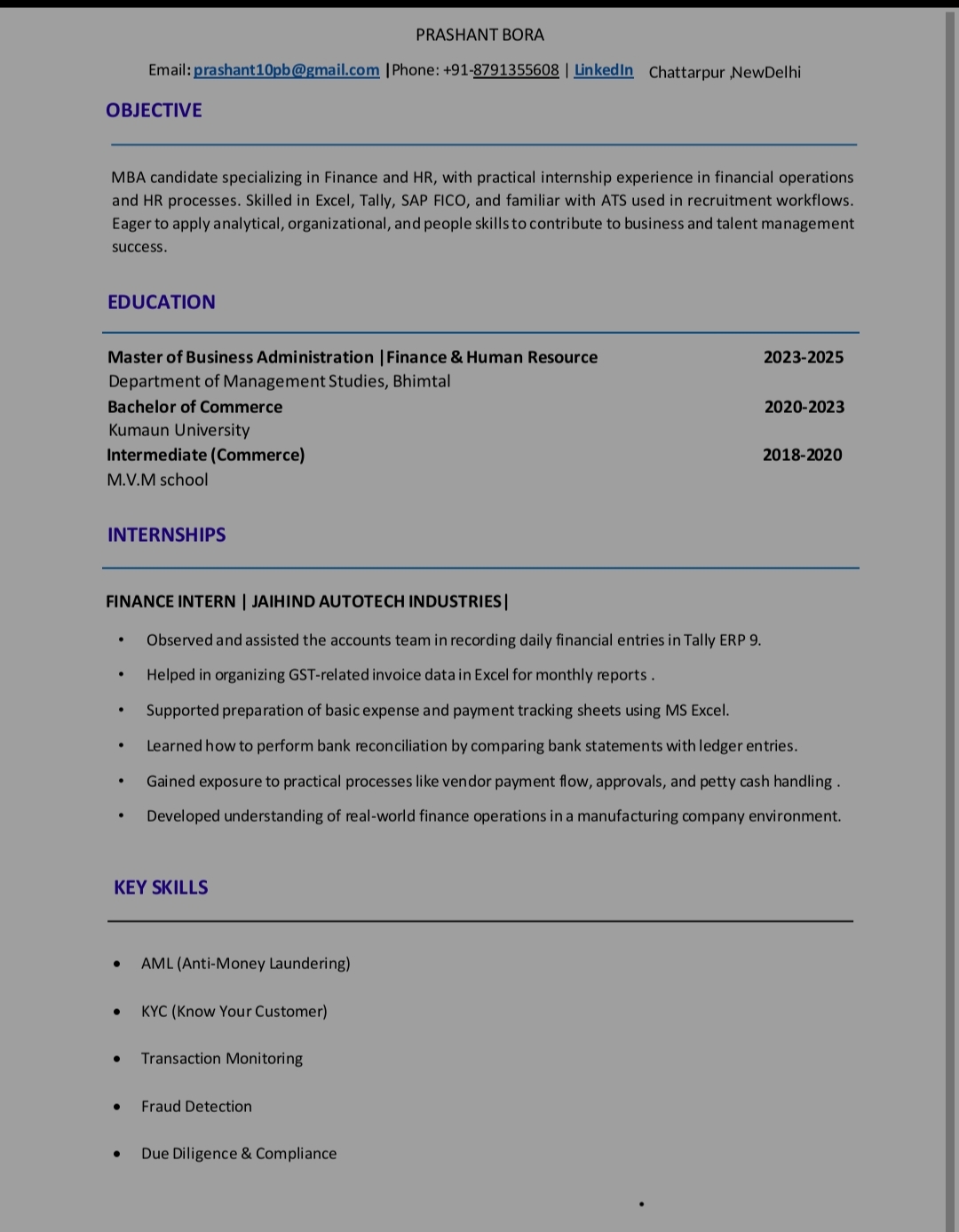 PRASHANT BORA

Email: prashant10pb@gmail.com |Phone: +91-8791355608 | LinkedIn Chattarpur ,NewDelhi

OBJECTIVE

MBA candidate specializing in Finance and HR, with practical internship experience in financial operations and HR processes. Skilled in Excel, Tally, SAP FICO, and familiar with ATS used in recruitment workflows. Eager to apply analytical, organizational, and people skills to contribute to business and talent management success.

EDUCATION

Master of Business Administration |Finance & Human Resource 2023-2025
Department of Management Studies, Bhimtal
Bachelor of Commerce 2020-2023
Kumaun University
Intermediate (Commerce) 2018-2020
M.V.M school

INTERNSHIPS

FINANCE INTERN | JAIHIND AUTOTECH INDUSTRIES|

• Observed and assisted the accounts team in recording daily financial entries in Tally ERP 9.
• Helped in organizing GST-related invoice data in Excel for monthly reports .
• Supported preparation of basic expense and payment tracking sheets using MS Excel.
• Learned how to perform bank reconciliation by comparing bank statements with ledger entries.
• Gained exposure to practical processes like vendor payment flow, approvals, and petty cash handling .
• Developed understanding of real-world finance operations in a manufacturing company environment.

KEY SKILLS

• AML (Anti-Money Laundering)
• KYC (Know Your Customer)
• Transaction Monitoring
• Fraud Detection
• Due Diligence & Compliance